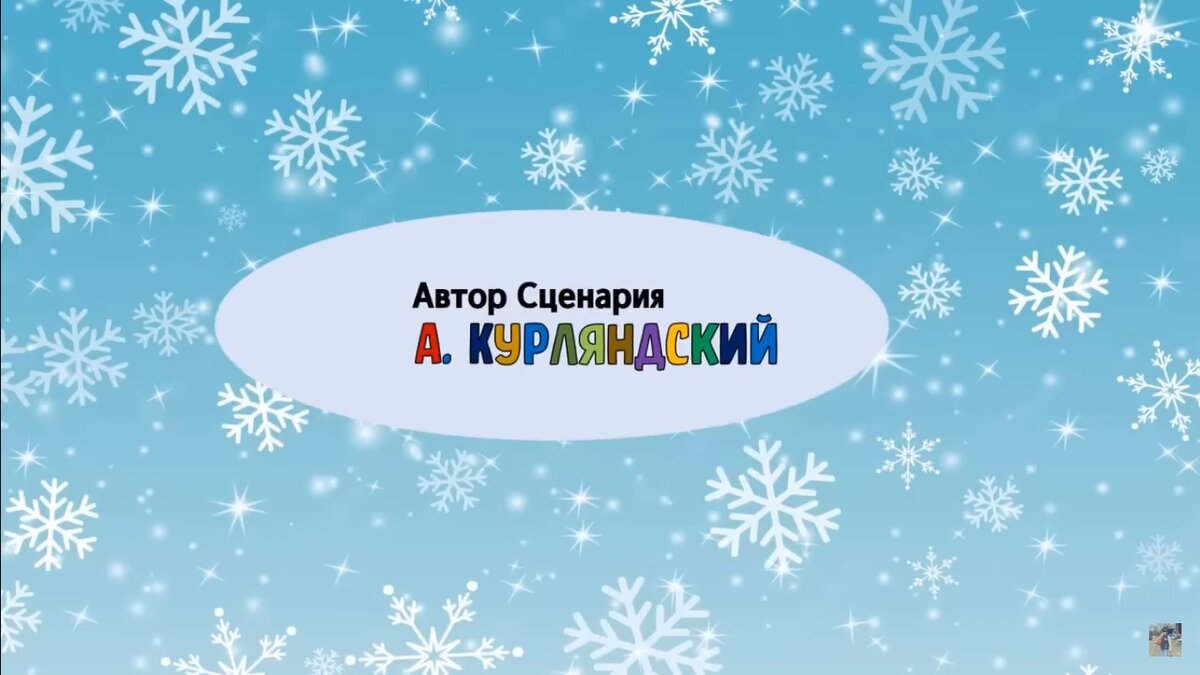 Автор Сценария
А. КУРЛЯНДСКИЙ